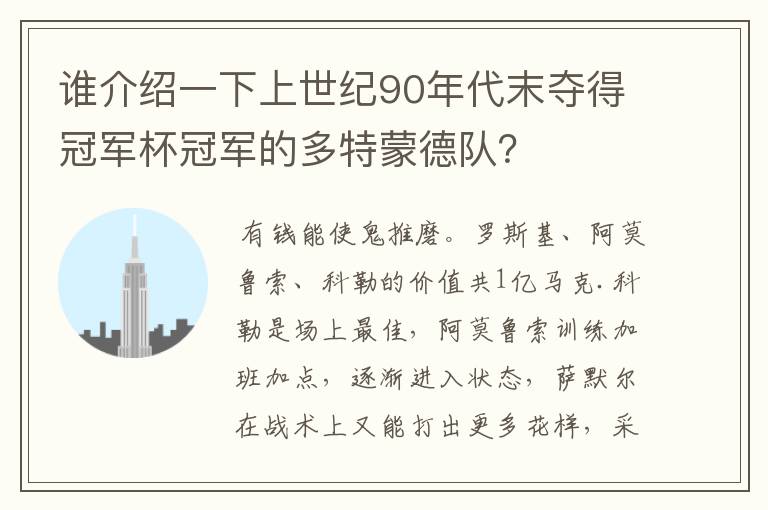 谁介绍一下上世纪90年代末夺得冠军杯冠军的多特蒙德队?

有钱能使鬼推磨。罗斯基、阿莫鲁索、科勒的价值共1亿马克.科勒是场上最佳，阿莫鲁索训练加班加点，逐渐进入状态，萨默尔在战术上又能打出更多花样，采